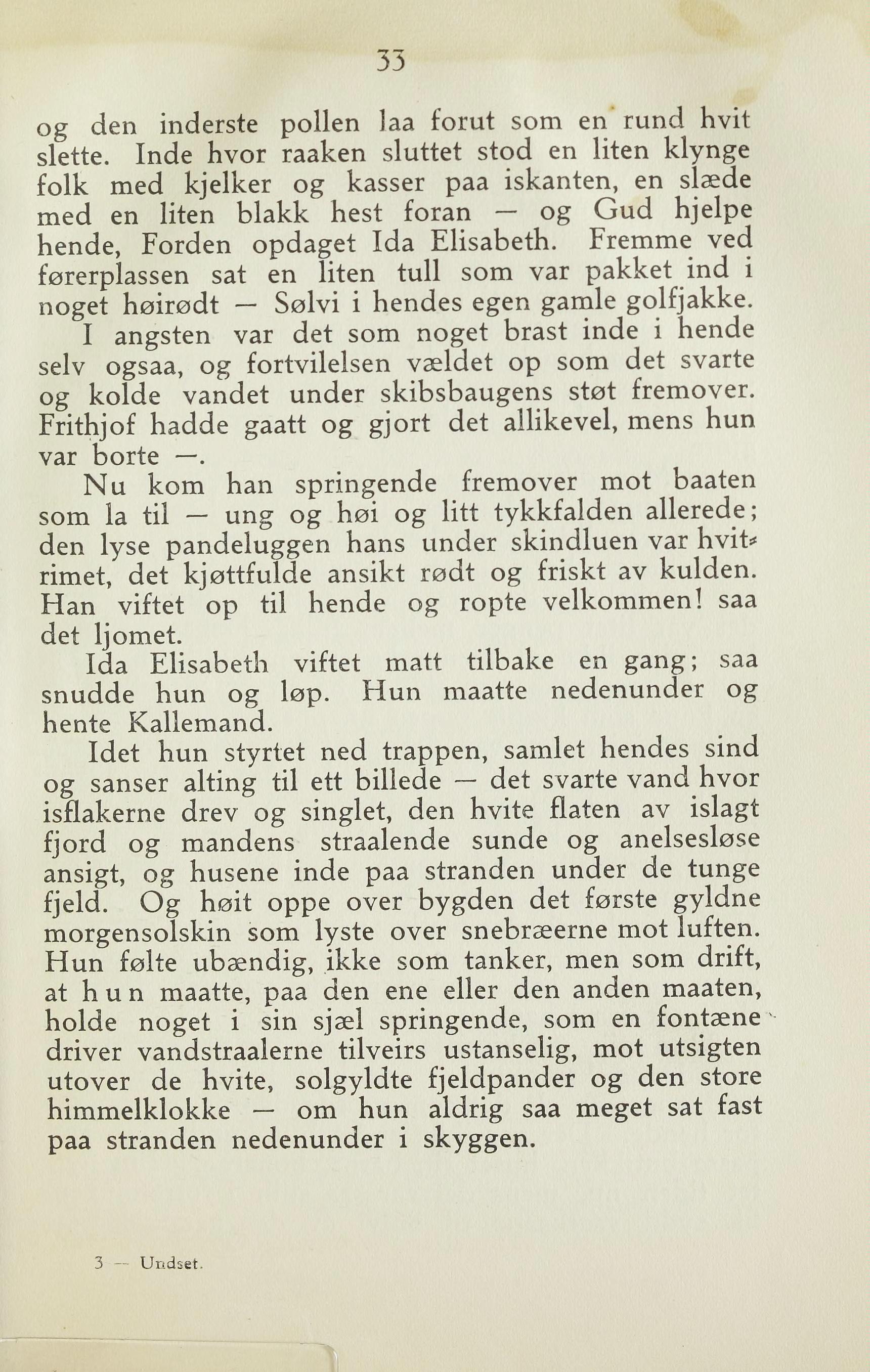 33

og den inderste pollen laa forut som en rund hvit slette. Inde hvor raaken sluttet stod en liten klynge folk med kjelker og kasser paa iskanten, en slæde med en liten blakk hest foran — og Gud hjelpe hende, Forden opdaget Ida Elisabeth. Fremme ved førerplassen sat en liten tull som var pakket ind i noget høirødt — Sølvi i hendes egen gamle golfjakke.

I angsten var det som noget brast inde i hende selv ogsaa, og fortvilelsen vældet op som det svarte og kolde vandet under skibsbaugens støt fremover. Frithjof hadde gaatt og gjort det allikevel, mens hun var borte —.

Nu kom han springende fremover mot baaten som la til — ung og høi og litt tykkfalden allerede; den lyse pandeluggen hans under skindluen var hvitrimet, det kjøttfulde ansikt rødt og friskt av kulden. Han viftet op til hende og ropte velkommen! saa det ljomet.

Ida Elisabeth viftet matt tilbake en gang; saa snudde hun og løp. Hun maatte nedenunder og hente Kallemand.

Idet hun styrtet ned trappen, samlet hendes sind og sanser alting til ett billede — det svarte vand hvor isflakerne drev og singlet, den hvite flaten av islagt fjord og mandens straalende sunde og anelsesløse ansigt, og husene inde paa stranden under de tunge fjeld. Og høit oppe over bygden det første gyldne morgensolskin som lyste over snebræerne mot luften. Hun følte ubændig, ikke som tanker, men som drift, at hun maatte, paa den ene eller den anden maaten, holde noget i sin sjæl springende, som en fontæne driver vandstraalerne tilveirs ustanselig, mot utsigten utover de hvite, solgyldte fjeldpander og den store himmelklokke — om hun aldrig saa meget sat fast paa stranden nedenunder i skyggen.

3 — Undset.